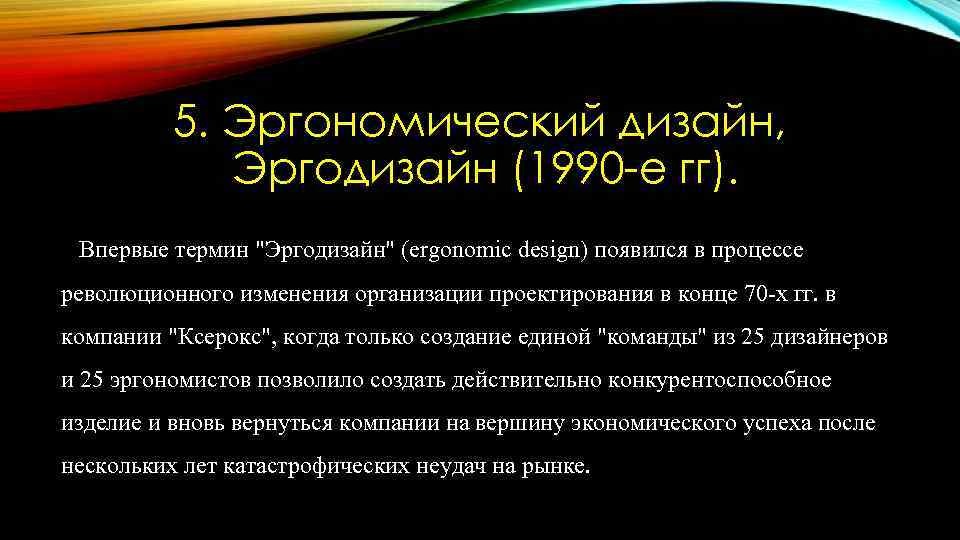 5. Эргономический дизайн, Эргодизайн (1990-е гг).

Впервые термин "Эргодизайн" (ergonomic design) появился в процессе революционного изменения организации проектирования в конце 70-х гг. в компании "Ксерокс", когда только создание единой "команды" из 25 дизайнеров и 25 эргономистов позволило создать действительно конкурентоспособное изделие и вновь вернуться компании на вершину экономического успеха после нескольких лет катастрофических неудач на рынке.